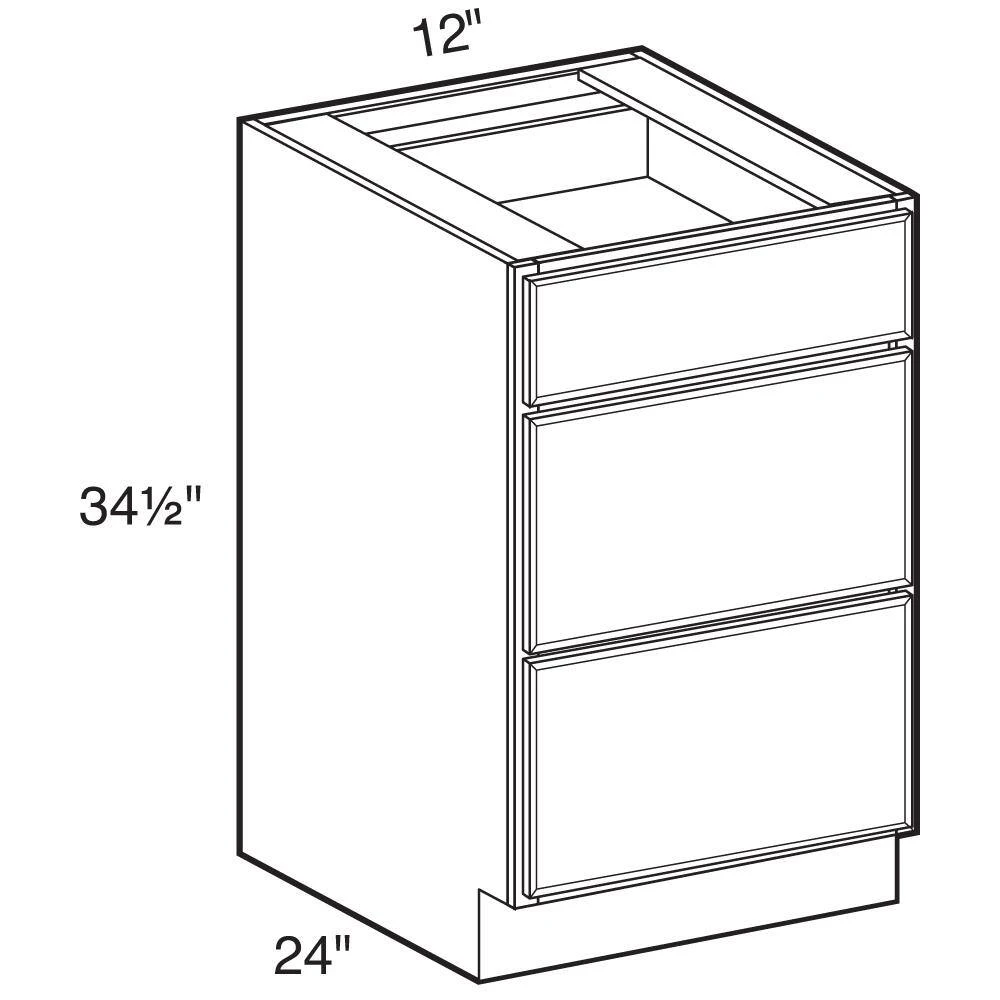 12"

34½"

24"